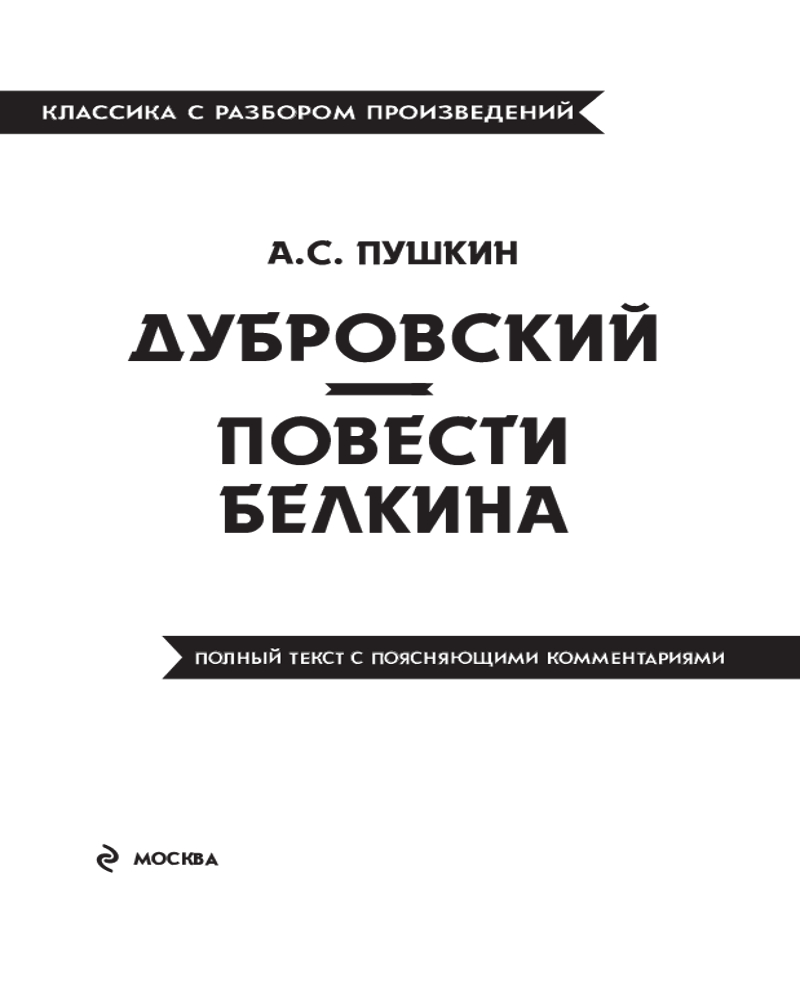 КЛАССИКА С РАЗБОРОМ ПРОИЗВЕДЕНИЙ

А.С. ПУШКИН

ДУБРОВСКИЙ

ПОВЕСТИ БЕЛКИНА

ПОЛНЫЙ ТЕКСТ С ПОЯСНЯЮЩИМИ КОММЕНТАРИЯМИ

МОСКВА